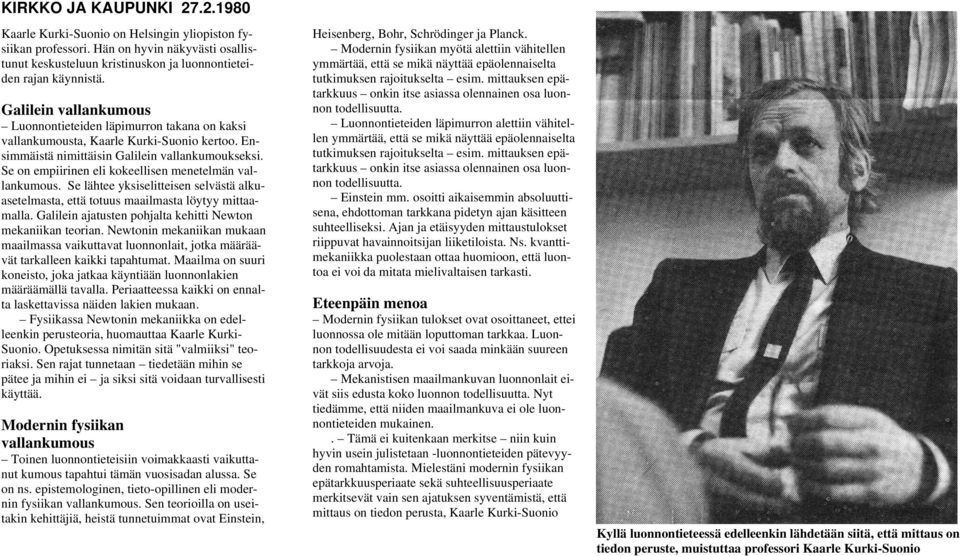 KIRKKO JA KAUPUNKI 27.2.1980

Kaarle Kurki-Suonio on Helsingin yliopiston fysiikan professori. Hän on hyvin näkyvästi osallistunut keskusteluun kristinuskon ja luonnontieteiden rajan käynnistä.

Galilein vallankumous

– Luonnontieteiden läpimurron takana on kaksi vallankumousta, Kaarle Kurki-Suonio kertoo. Ensimmäistä nimittäisin Galilein vallankumoukseksi. Se on empiirinen eli kokeellisen menetelmän vallankumous. Se lähtee yksiselitteisen selvästä alkuasetelmasta, että totuus maailmasta löytyy mittaamalla. Galilein ajatusten pohjalta kehitti Newton mekaniikan teorian. Newtonin mekaniikan mukaan maailmassa vaikuttavat luonnonlait, jotka määräävät tarkalleen kaikki tapahtumat. Maailma on suuri koneisto, joka jatkaa käyntiään luonnonlakien määräämällä tavalla. Periaatteessa kaikki on ennalta laskettavissa näiden lakien mukaan.

– Fysiikassa Newtonin mekaniikka on edelleenkin perusteoria, huomauttaa Kaarle Kurki-Suonio. Opetuksessa nimitän sitä "valmiiksi" teoriaksi. Sen rajat tunnetaan – tiedetään mihin se pätee ja mihin ei – ja siksi sitä voidaan turvallisesti käyttää.

Modernin fysiikan vallankumous

– Toinen luonnontieteisiin voimakkaasti vaikuttanut kumous tapahtui tämän vuosisadan alussa. Se on ns. epistemologinen, tieto-opillinen eli modernin fysiikan vallankumous. Sen teorioilla on useitakin kehittäjiä, heistä tunnetuimmat ovat Einstein, Heisenberg, Bohr, Schrödinger ja Planck.

– Modernin fysiikan myötä alettiin vähitellen ymmärtää, että se mikä näyttää epäolennaiselta tutkimuksen rajoitukselta – esim. mittauksen epätarkkuus – onkin itse asiassa olennainen osa luonnon todellisuutta.

– Luonnontieteiden läpimurron alettiin vähitellen ymmärtää, että se mikä näyttää epäolennaiselta tutkimuksen rajoitukselta – esim. mittauksen epätarkkuus – onkin itse asiassa olennainen osa luonnon todellisuutta.

– Einstein mm. osoitti aikaisemmin absoluuttisena, ehdottoman tarkkana pidetyn ajan käsitteen suhteelliseksi. Ajan ja etäisyyden mittaustulokset riippuvat havainnoitsijan liiketiloista. Ns. kvanttimekaniikka puolestaan ottaa huomioon, että luontoa ei voi da mitata mielivaltaisen tarkasti.

Eteenpäin menoa

– Modernin fysiikan tulokset ovat osoittaneet, ettei luonnossa ole mitään loputtoman tarkkaa. Luonnon todellisuudesta ei voi saada minkään suureen tarkkoja arvoja.

– Mekanistisen maailmankuvan luonnonlait eivät siis edusta koko luonnon todellisuutta. Nyt tiedämme, että niiden maailmankuva ei ole luonnontieteiden mukainen.

. – Tämä ei kuitenkaan merkitse – niin kuin hyvin usein julistetaan -luonnontieteiden pätevyyden romahtamista. Mielestäni modernin fysiikan epätarkkuusperiaate sekä suhteellisuusperiaate merkitsevät vain sen ajatuksen syventämistä, että mittaus on tiedon perusta, Kaarle Kurki-Suonio

Kyllä luonnontieteessä edelleenkin lähdetään siitä, että mittaus on tiedon peruste, muistuttaa professori Kaarle Kurki-Suonio